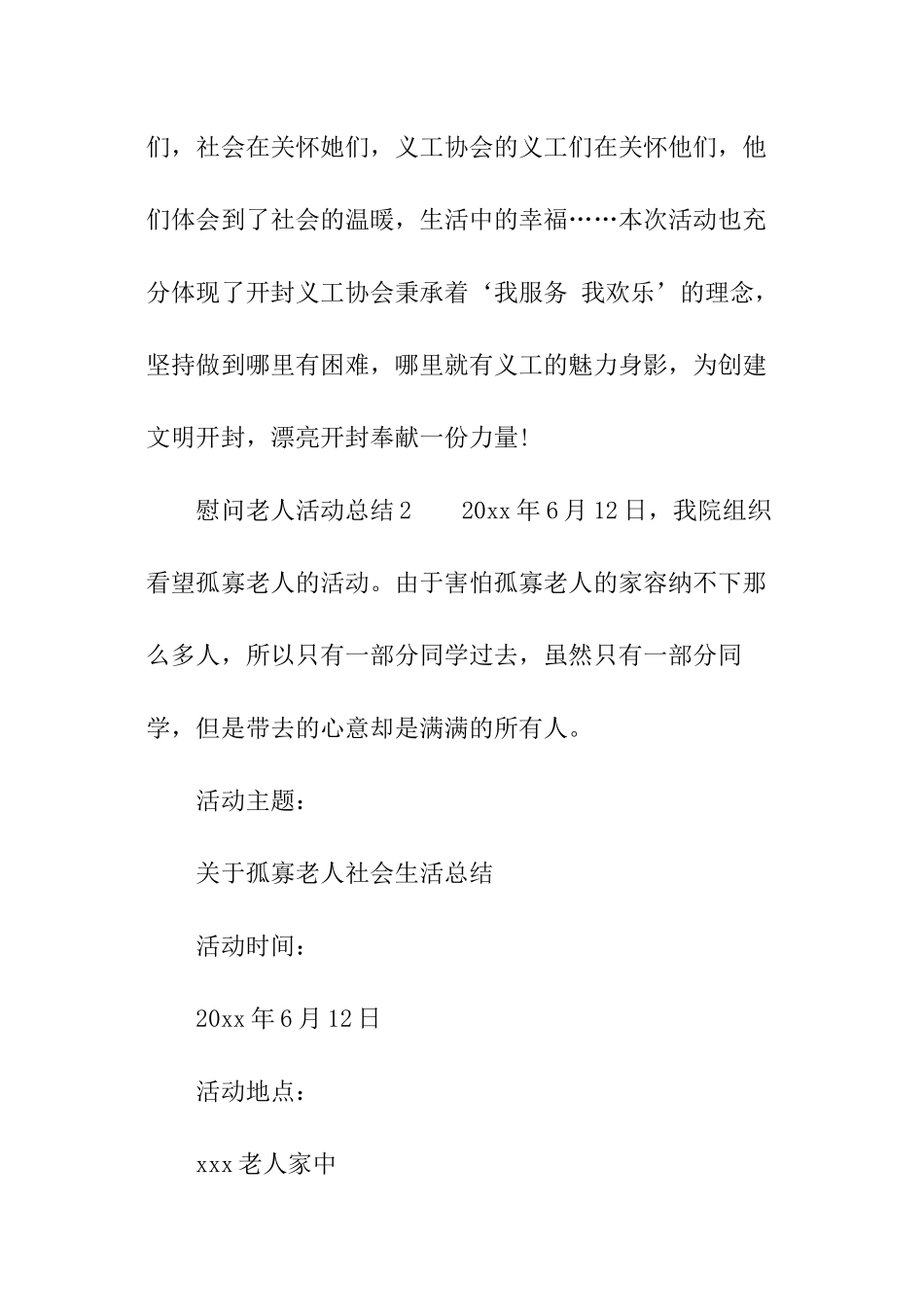 们，社会在关怀她们，义工协会的义工们在关怀他们，他们体会到了社会的温暖，生活中的幸福……本次活动也充分体现了开封义工协会秉承着‘我服务 我欢乐’的理念，坚持做到哪里有困难，哪里就有义工的魅力身影，为创建文明开封，漂亮开封奉献一份力量!

慰问老人活动总结2　　20xx年6月12日，我院组织看望孤寡老人的活动。由于害怕孤寡老人的家容纳不下那么多人，所以只有一部分同学过去，虽然只有一部分同学，但是带去的心意却是满满的所有人。

活动主题：

关于孤寡老人社会生活总结

活动时间：

20xx年6月12日

活动地点：

xxx老人家中